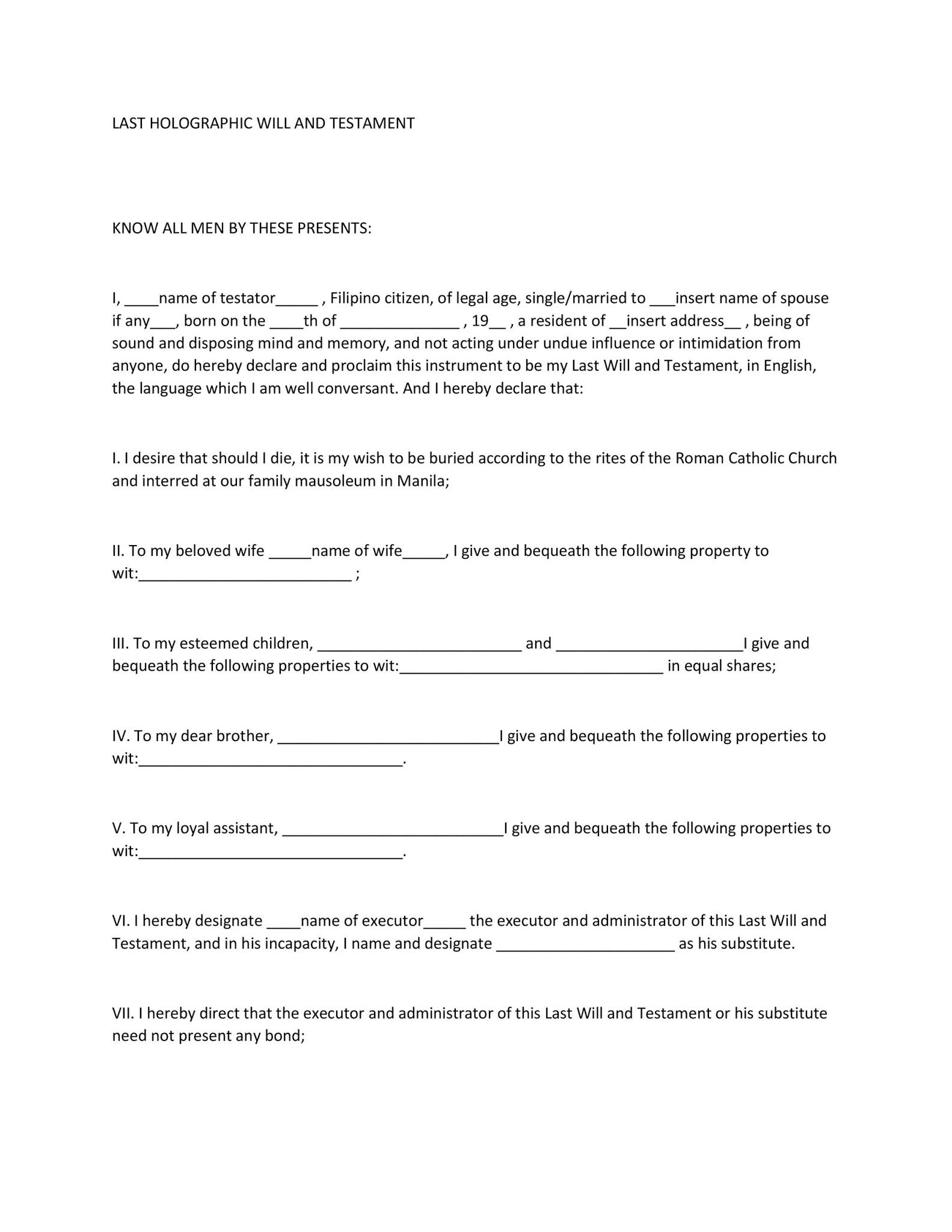 LAST HOLOGRAPHIC WILL AND TESTAMENT

KNOW ALL MEN BY THESE PRESENTS:

I, ____name of testator_____ , Filipino citizen, of legal age, single/married to ___insert name of spouse if any___, born on the ____th of ______________ , 19__ , a resident of __insert address__ , being of sound and disposing mind and memory, and not acting under undue influence or intimidation from anyone, do hereby declare and proclaim this instrument to be my Last Will and Testament, in English, the language which I am well conversant. And I hereby declare that:

I. I desire that should I die, it is my wish to be buried according to the rites of the Roman Catholic Church and interred at our family mausoleum in Manila;

II. To my beloved wife _____name of wife_____, I give and bequeath the following property to wit:_________________________ ;

III. To my esteemed children, ________________________ and ______________________I give and bequeath the following properties to wit:_______________________________ in equal shares;

IV. To my dear brother, __________________________I give and bequeath the following properties to wit:_______________________________.

V. To my loyal assistant, __________________________I give and bequeath the following properties to wit:_______________________________.

VI. I hereby designate ____name of executor_____ the executor and administrator of this Last Will and Testament, and in his incapacity, I name and designate _____________________ as his substitute.

VII. I hereby direct that the executor and administrator of this Last Will and Testament or his substitute need not present any bond;